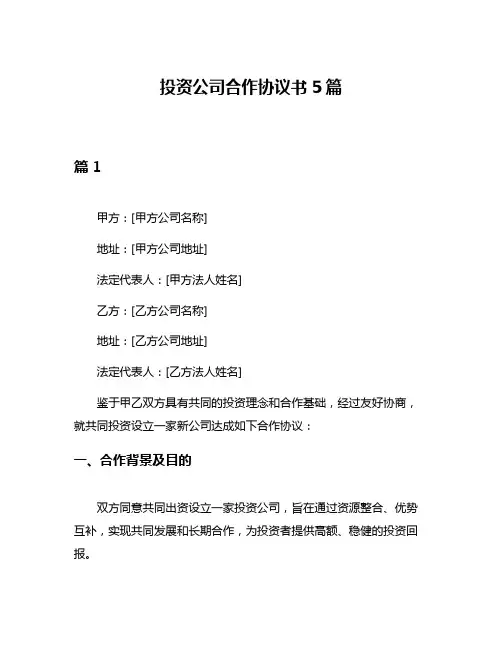 投资公司合作协议书 5 篇

篇 1

甲方：[甲方公司名称]

地址：[甲方公司地址]

法定代表人：[甲方法人姓名]

乙方：[乙方公司名称]

地址：[乙方公司地址]

法定代表人：[乙方法人姓名]

鉴于甲乙双方具有共同的投资理念和合作基础，经过友好协商，就共同投资设立一家新公司达成如下合作协议：

一、合作背景及目的

双方同意共同出资设立一家投资公司，旨在通过资源整合、优势互补，实现共同发展和长期合作，为投资者提供高额、稳健的投资回报。